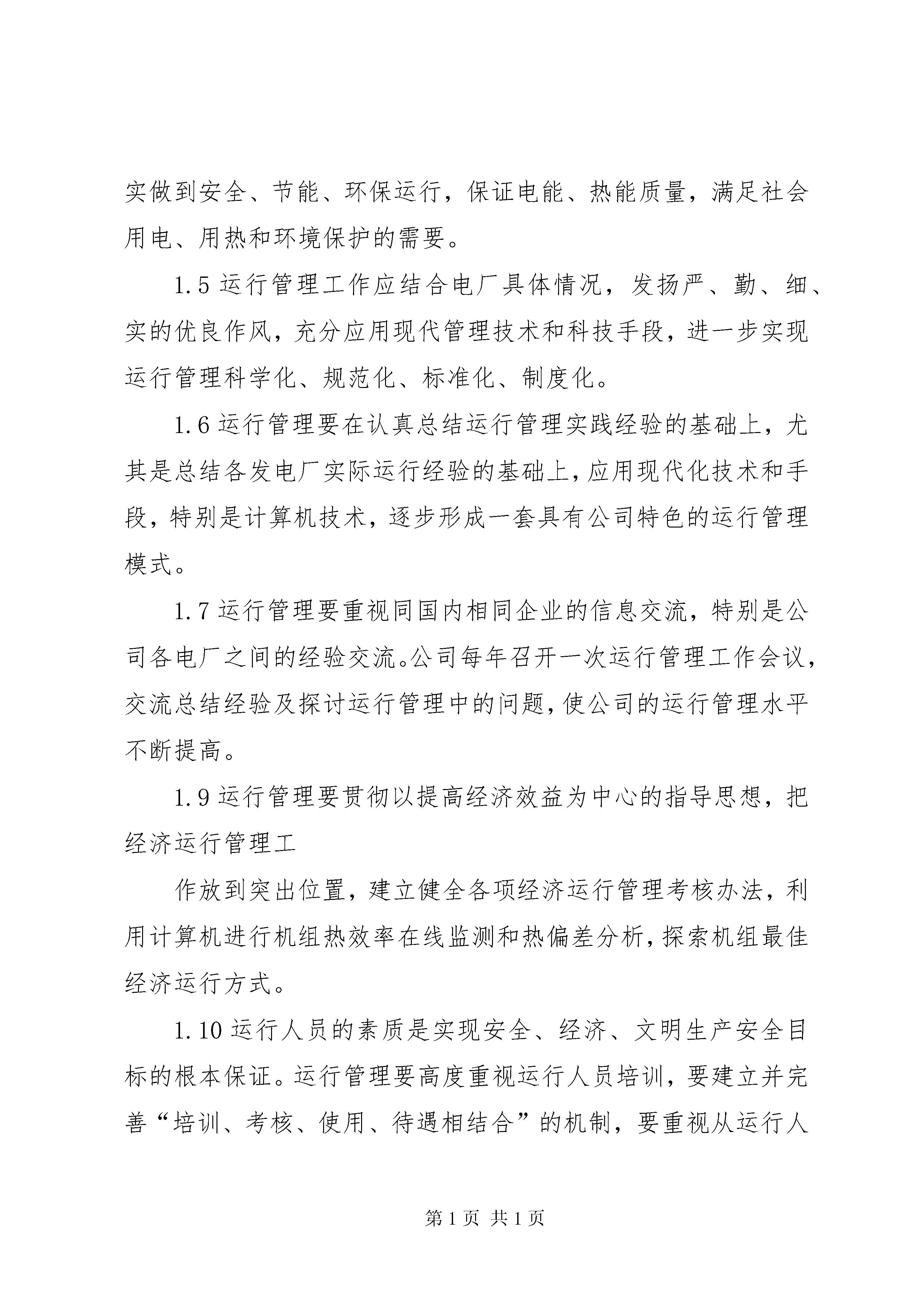 实做到安全、节能、环保运行，保证电能、热能质量，满足社会用电、用热和环境保护的需要。

1.5 运行管理工作应结合电厂具体情况，发扬严、勤、细、实的优良作风，充分应用现代管理技术和科技手段，进一步实现运行管理科学化、规范化、标准化、制度化。

1.6 运行管理要在认真总结运行管理实践经验的基础上，尤其是总结各发电厂实际运行经验的基础上，应用现代化技术和手段，特别是计算机技术，逐步形成一套具有公司特色的运行管理模式。

1.7 运行管理要重视同国内相同企业的信息交流，特别是公司各电厂之间的经验交流。公司每年召开一次运行管理工作会议，交流总结经验及探讨运行管理中的问题，使公司的运行管理水平不断提高。

1.9 运行管理要贯彻以提高经济效益为中心的指导思想，把经济运行管理工

作放到突出位置，建立健全各项经济运行管理考核办法，利用计算机进行机组热效率在线监测和热偏差分析，探索机组最佳经济运行方式。

1.10 运行人员的素质是实现安全、经济、文明生产安全目标的根本保证。运行管理要高度重视运行人员培训，要建立并完善“培训、考核、使用、待遇相结合”的机制，要重视从运行人

第 1 页 共 1 页